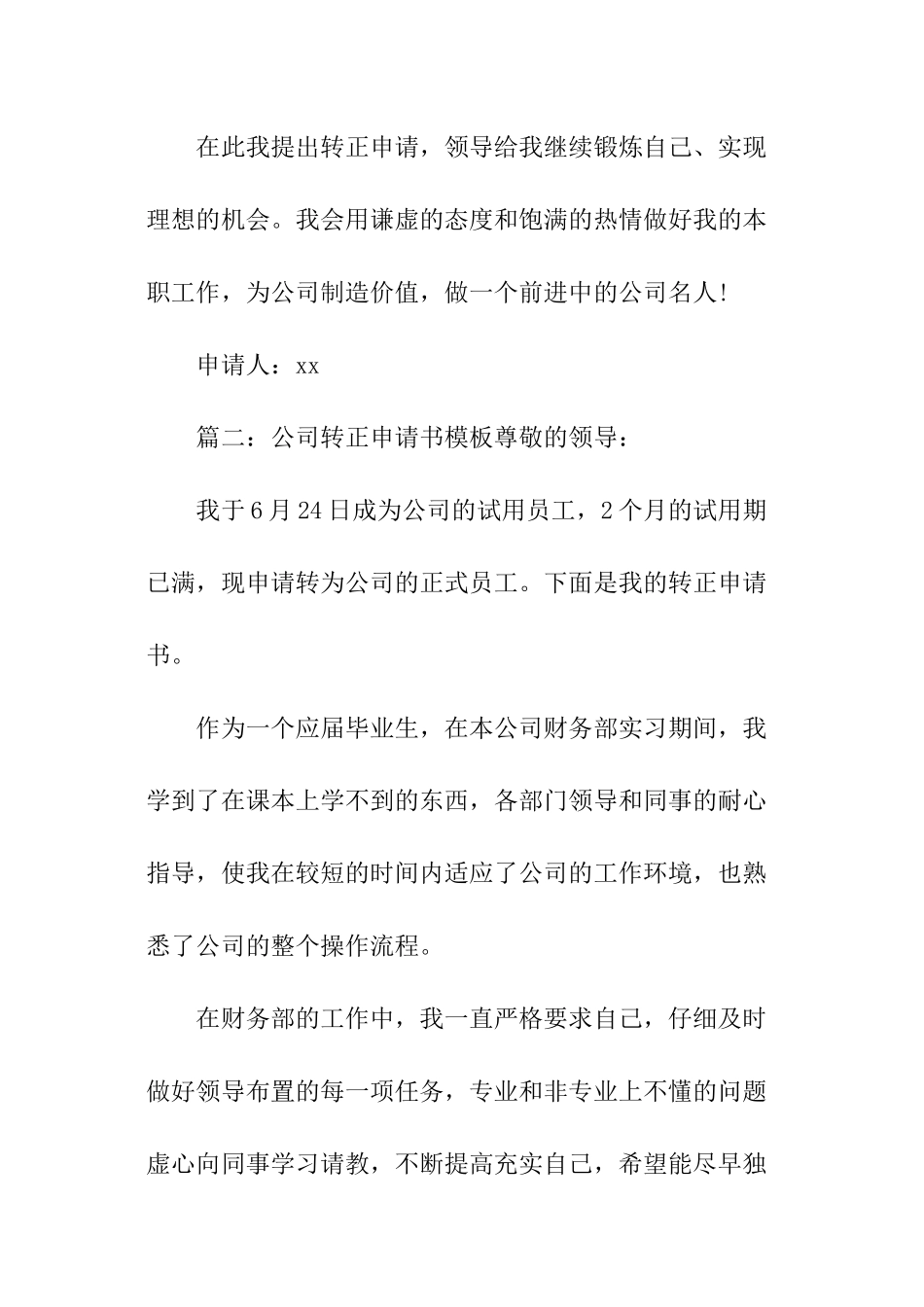 在此我提出转正申请，领导给我继续锻炼自己、实现理想的机会。我会用谦虚的态度和饱满的热情做好我的本职工作，为公司制造价值，做一个前进中的公司名人!

申请人：xx

篇二：公司转正申请书模板尊敬的领导：

我于6月24日成为公司的试用员工，2个月的试用期已满，现申请转为公司的正式员工。下面是我的转正申请书。

作为一个应届毕业生，在本公司财务部实习期间，我学到了在课本上学不到的东西，各部门领导和同事的耐心指导，使我在较短的时间内适应了公司的工作环境，也熟悉了公司的整个操作流程。

在财务部的工作中，我一直严格要求自己，仔细及时做好领导布置的每一项任务，专业和非专业上不懂的问题虚心向同事学习请教，不断提高充实自己，希望能尽早独